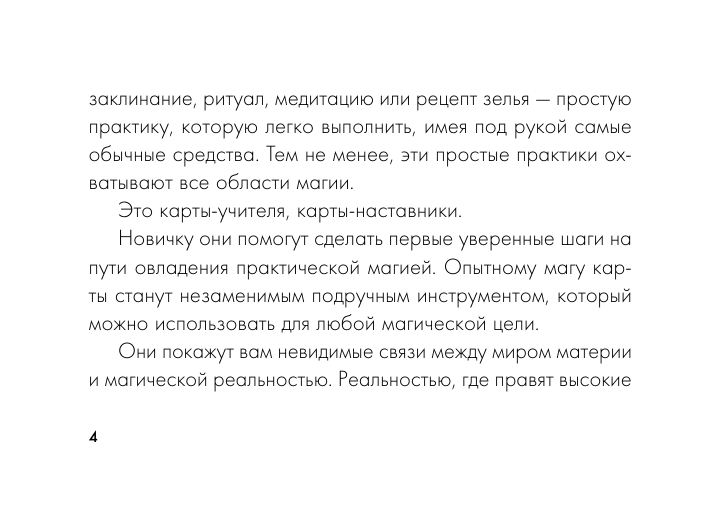 заклинание, ритуал, медитацию или рецепт зелья — простую практику, которую легко выполнить, имея под рукой самые обычные средства. Тем не менее, эти простые практики охватывают все области магии.

Это карты-учителя, карты-наставники.

Новичку они помогут сделать первые уверенные шаги на пути овладения практической магией. Опытному магу карты станут незаменимым подручным инструментом, который можно использовать для любой магической цели.

Они покажут вам невидимые связи между миром материи и магической реальностью. Реальностью, где правят высокие

4